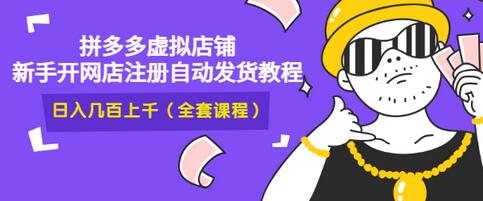 拼多多虚拟店铺
新手开网店注册自动发货教程
日入几百上千（全套课程）